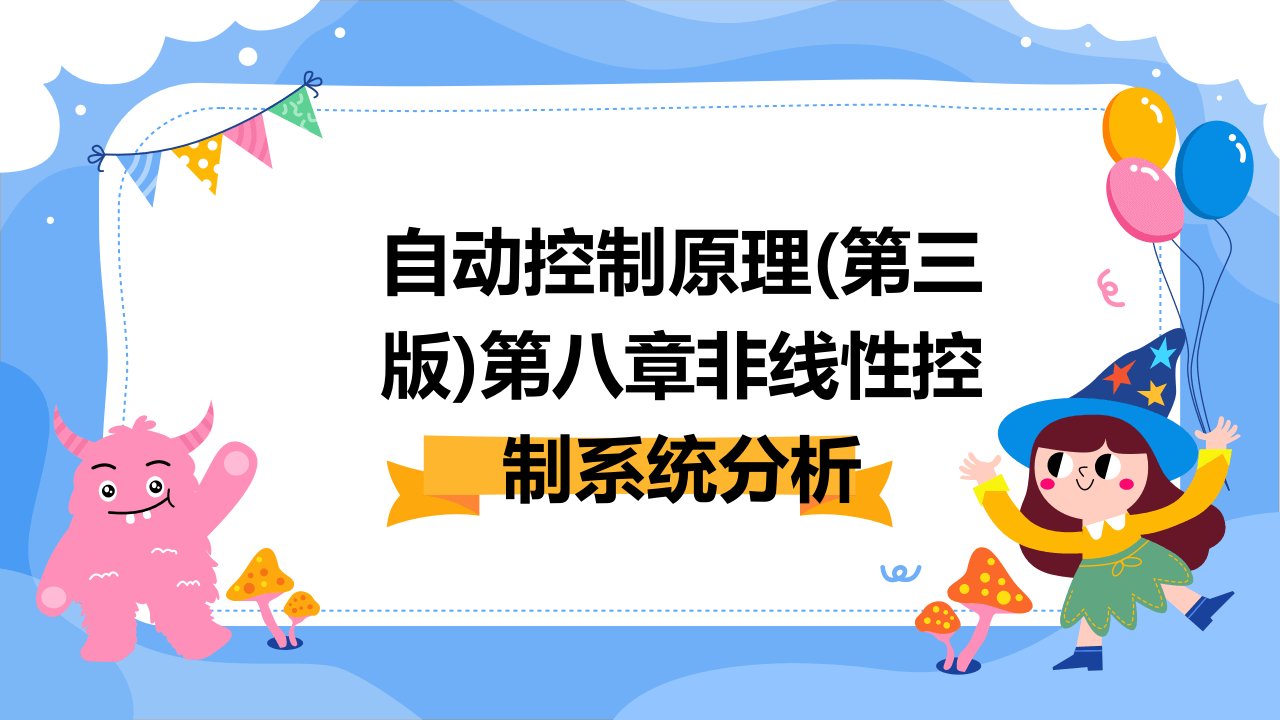 自动控制原理(第三版)第八章非线性控制系统分析